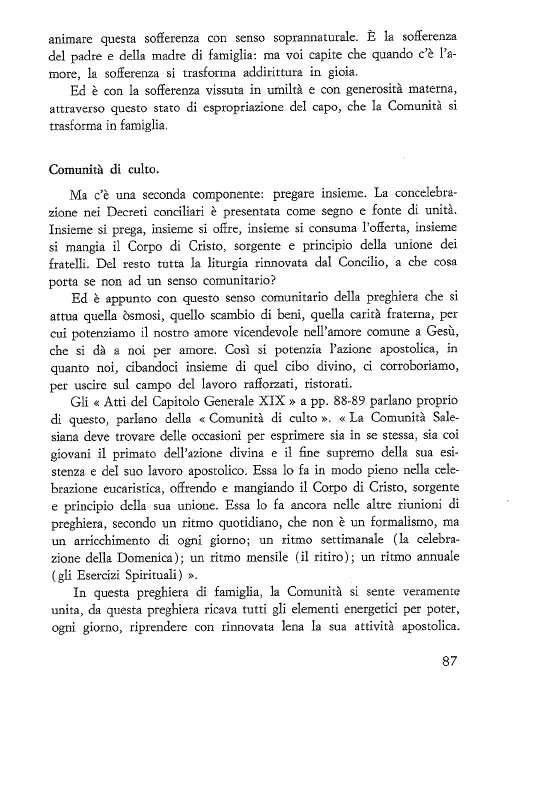 animare questa sofferenza con senso soprannaturale. È la sofferenza del padre e della madre di famiglia: ma voi capite che quando c'è l'amore, la sofferenza si trasforma addirittura in gioia.

Ed è con la sofferenza vissuta in umiltà e con generosità materna, attraverso questo stato di espropriazione del capo, che la Comunità si trasforma in famiglia.

Comunità di culto.

Ma c'è una seconda componente: pregare insieme. La concelebrazione nei Decreti conciliari è presentata come segno e fonte di unità. Insieme si prega, insieme si offre, insieme si consuma l'offerta, insieme si mangia il Corpo di Cristo, sorgente e principio della unione dei fratelli. Del resto tutta la liturgia rinnovata dal Concilio, a che cosa porta se non ad un senso comunitario?

Ed è appunto con questo senso comunitario della preghiera che si attua quella òsmosi, quello scambio di beni, quella carità fraterna, per cui potenziamo il nostro amore vicendevole nell'amore comune a Gesù, che si dà a noi per amore. Così si potenzia l'azione apostolica, in quanto noi, cibandoci insieme di quel cibo divino, ci corroboriamo, per uscire sul campo del lavoro rafforzati, ristorati.

Gli « Atti del Capitolo Generale XIX » a pp. 88-89 parlano proprio di questo, parlano della « Comunità di culto ». « La Comunità Salesiana deve trovare delle occasioni per esprimere sia in se stessa, sia coi giovani il primato dell'azione divina e il fine supremo della sua esistenza e del suo lavoro apostolico. Essa lo fa in modo pieno nella celebrazione eucaristica, offrendo e mangiando il Corpo di Cristo, sorgente e principio della sua unione. Essa lo fa ancora nelle altre riunioni di preghiera, secondo un ritmo quotidiano, che non è un formalismo, ma un arricchimento di ogni giorno; un ritmo settimanale (la celebrazione della Domenica); un ritmo mensile (il ritiro); un ritmo annuale (gli Esercizi Spirituali) ».

In questa preghiera di famiglia, la Comunità si sente veramente unita, da questa preghiera ricava tutti gli elementi energetici per poter, ogni giorno, riprendere con rinnovata lena la sua attività apostolica.

87